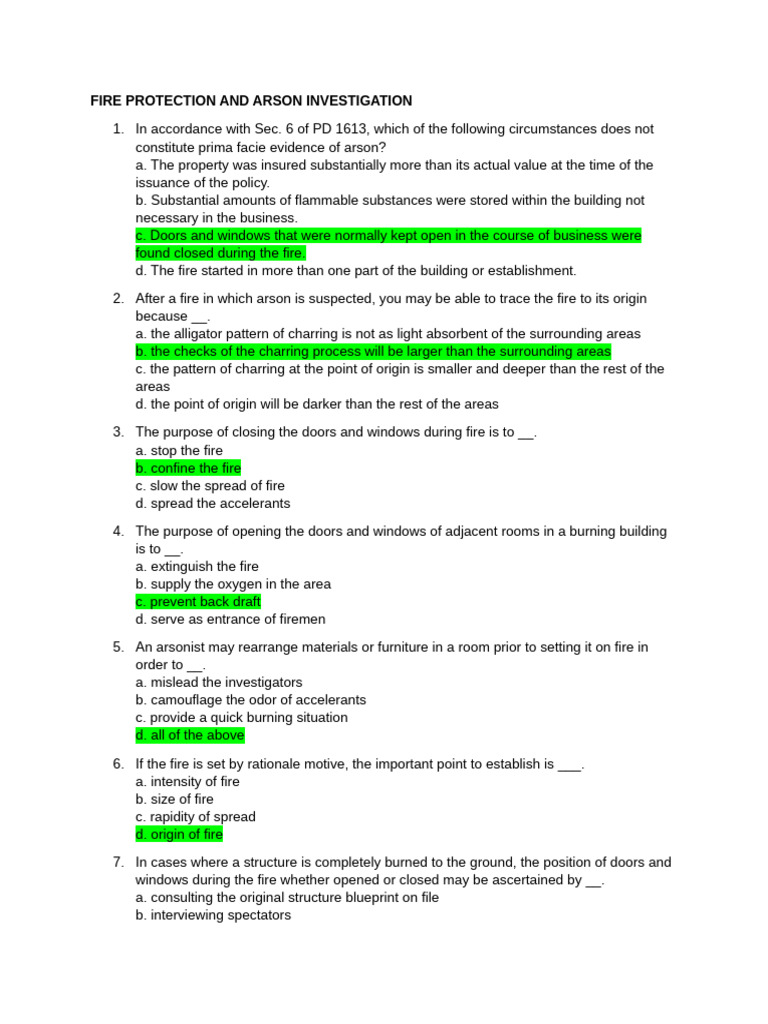 FIRE PROTECTION AND ARSON INVESTIGATION

1. In accordance with Sec. 6 of PD 1613, which of the following circumstances does not constitute prima facie evidence of arson?
a. The property was insured substantially more than its actual value at the time of the issuance of the policy.
b. Substantial amounts of flammable substances were stored within the building not necessary in the business.
c. Doors and windows that were normally kept open in the course of business were found closed during the fire.
d. The fire started in more than one part of the building or establishment.

2. After a fire in which arson is suspected, you may be able to trace the fire to its origin because ____.
a. the alligator pattern of charring is not as light absorbent of the surrounding areas
b. the checks of the charring process will be larger than the surrounding areas
c. the pattern of charring at the point of origin is smaller and deeper than the rest of the areas
d. the point of origin will be darker than the rest of the areas

3. The purpose of closing the doors and windows during fire is to ____.
a. stop the fire
b. confine the fire
c. slow the spread of fire
d. spread the accelerants

4. The purpose of opening the doors and windows of adjacent rooms in a burning building is to ____.
a. extinguish the fire
b. supply the oxygen in the area
c. prevent back draft
d. serve as entrance of firemen

5. An arsonist may rearrange materials or furniture in a room prior to setting it on fire in order to ____.
a. mislead the investigators
b. camouflage the odor of accelerants
c. provide a quick burning situation
d. all of the above

6. If the fire is set by rationale motive, the important point to establish is ____.
a. intensity of fire
b. size of fire
c. rapidity of spread
d. origin of fire

7. In cases where a structure is completely burned to the ground, the position of doors and windows during the fire whether opened or closed may be ascertained by ____.
a. consulting the original structure blueprint on file
b. interviewing spectators